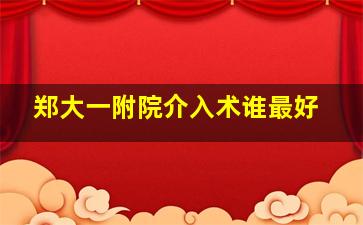 郑大一附院介入术谁最好